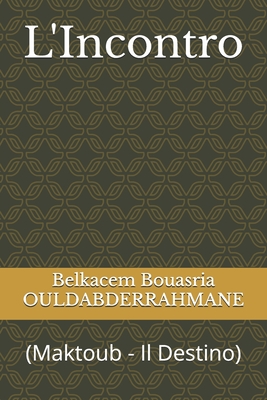 L'Incontro

Belkacem Bouasria OULDABDERRAHMANE

(Maktoub - Il Destino)